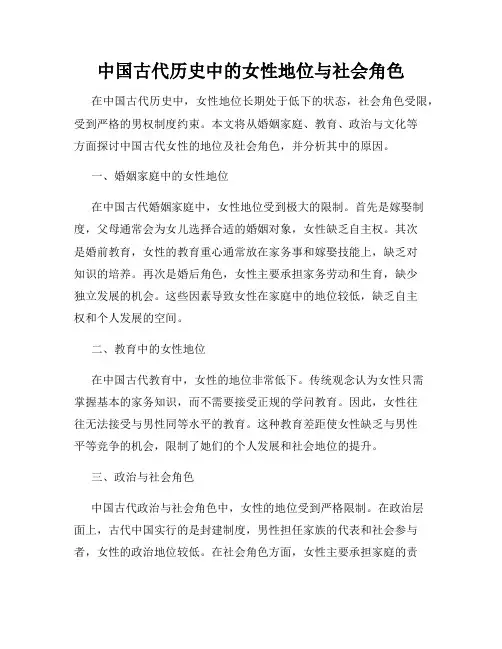 中国古代历史中的女性地位与社会角色

在中国古代历史中，女性地位长期处于低下的状态，社会角色受限，受到严格的男权制度约束。本文将从婚姻家庭、教育、政治与文化等方面探讨中国古代女性的地位及社会角色，并分析其中的原因。

一、婚姻家庭中的女性地位

在中国古代婚姻家庭中，女性地位受到极大的限制。首先是嫁娶制度，父母通常会为女儿选择合适的婚姻对象，女性缺乏自主权。其次是婚前教育，女性的教育重心通常放在家务事和嫁娶技能上，缺乏对知识的培养。再次是婚后角色，女性主要承担家务劳动和生育，缺少独立发展的机会。这些因素导致女性在家庭中的地位较低，缺乏自主权和个人发展的空间。

二、教育中的女性地位

在中国古代教育中，女性的地位非常低下。传统观念认为女性只需掌握基本的家务知识，而不需要接受正规的学问教育。因此，女性往往无法接受与男性同等水平的教育。这种教育差距使女性缺乏与男性平等竞争的机会，限制了她们的个人发展和社会地位的提升。

三、政治与社会角色

中国古代政治与社会角色中，女性的地位受到严格限制。在政治层面上，古代中国实行的是封建制度，男性担任家族的代表和社会参与者，女性的政治地位较低。在社会角色方面，女性主要承担家庭的责